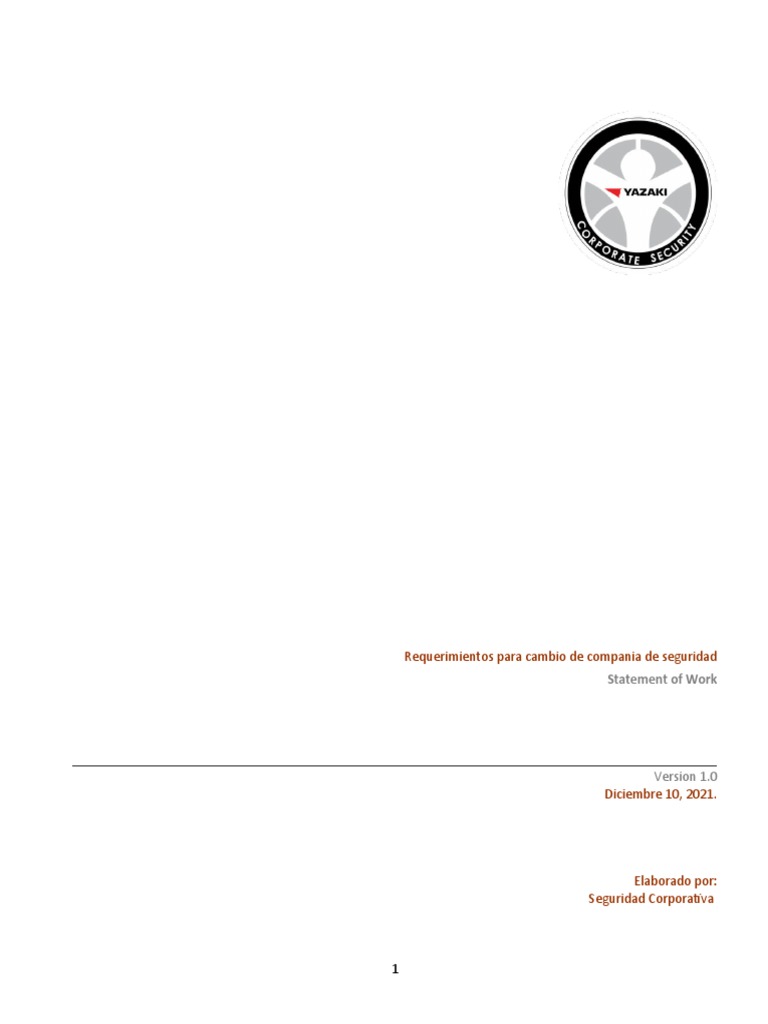 YAZAKI
CORPORATE SECURITY

Requerimientos para cambio de compania de seguridad

Statement of Work

Version 1.0

Diciembre 10, 2021.

Elaborado por:
Seguridad Corporativa

1